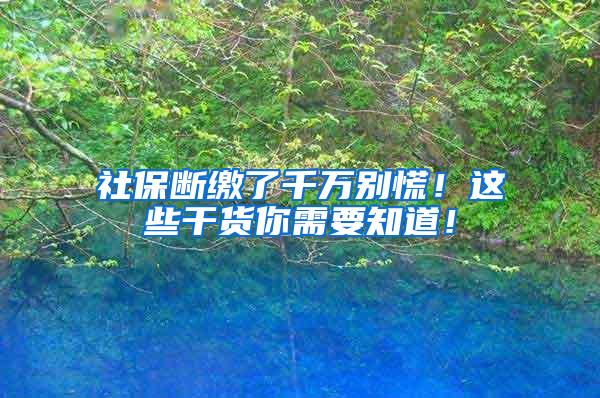 社保断缴了千万别慌！这些干货你需要知道！